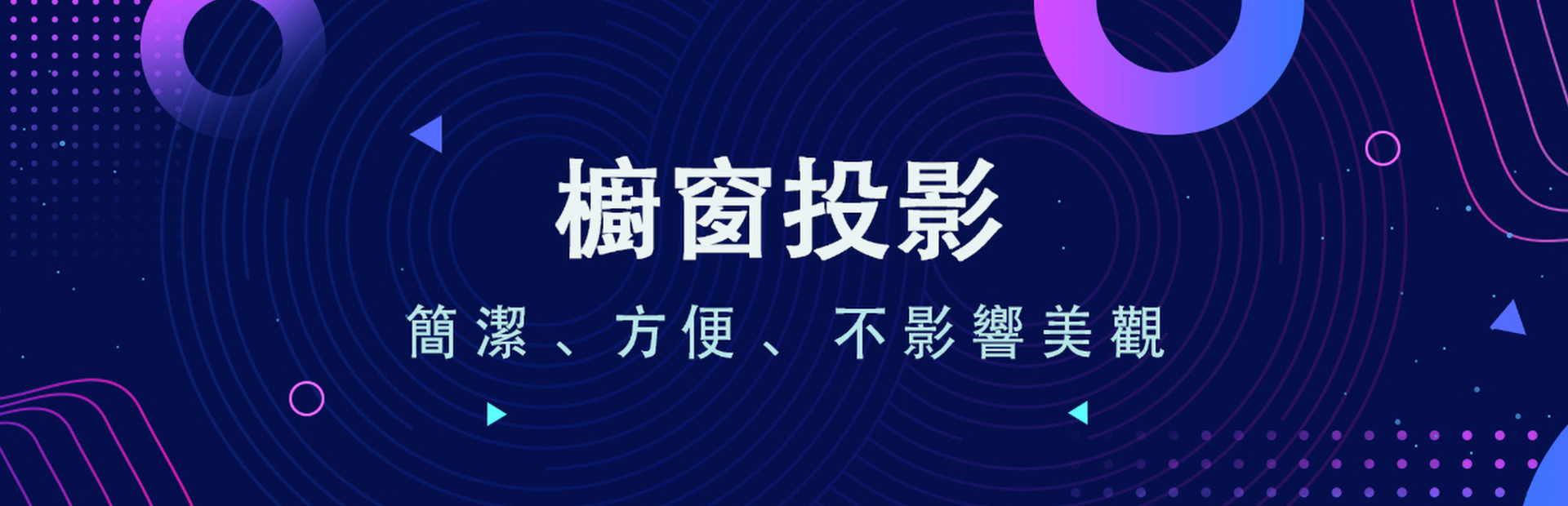 櫥窗投影

簡潔、方便、不影響美觀